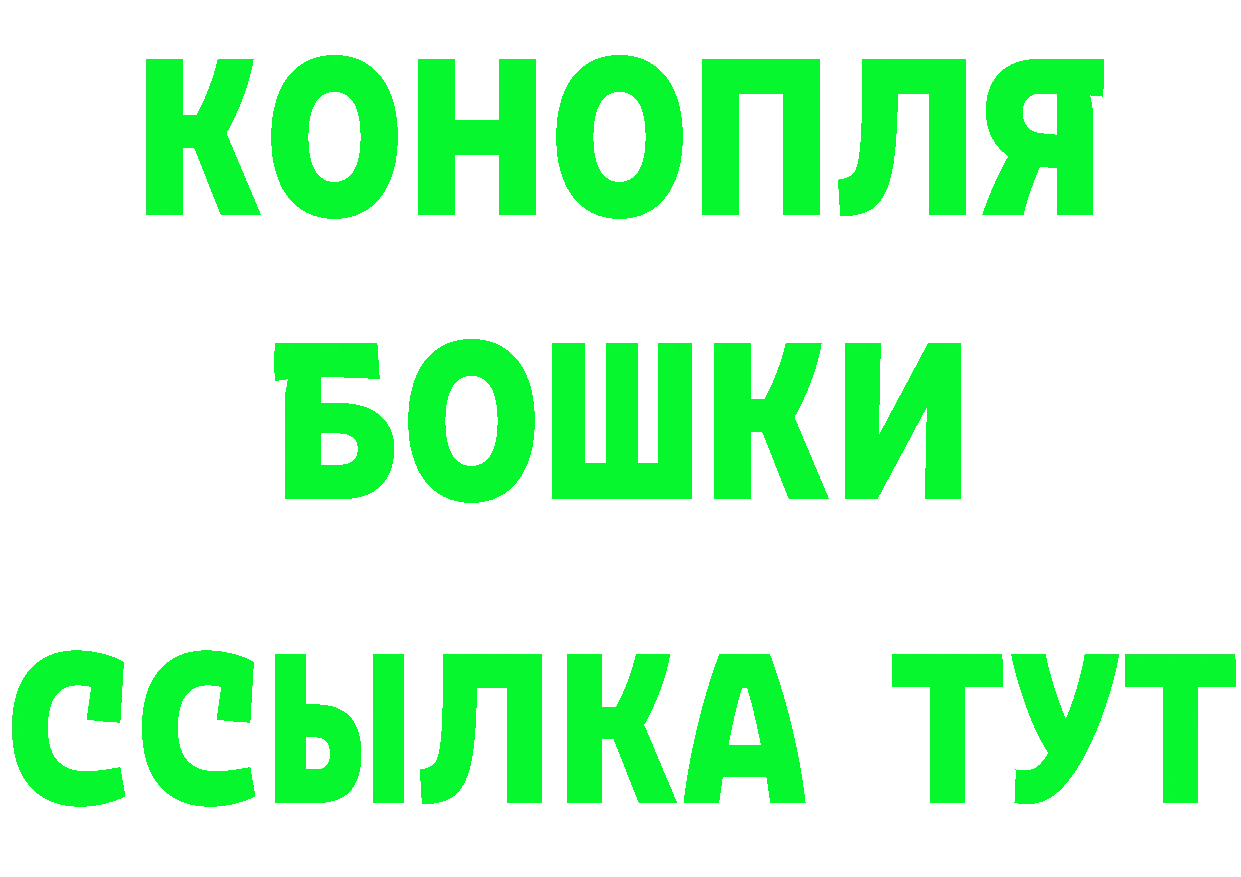 КОНОПЛЯ
БОШКИ
ССЫЛКА ТУТ